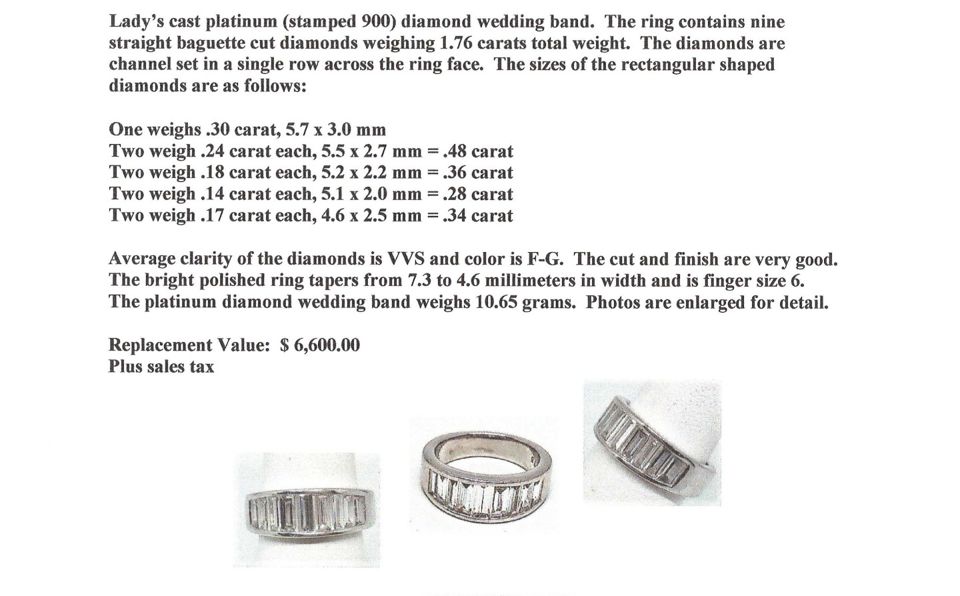 Lady's cast platinum (stamped 900) diamond wedding band. The ring contains nine straight baguette cut diamonds weighing 1.76 carats total weight. The diamonds are channel set in a single row across the ring face. The sizes of the rectangular shaped diamonds are as follows:

One weighs .30 carat, 5.7 x 3.0 mm
Two weigh .24 carat each, 5.5 x 2.7 mm = .48 carat
Two weigh .18 carat each, 5.2 x 2.2 mm = .36 carat
Two weigh .14 carat each, 5.1 x 2.0 mm = .28 carat
Two weigh .17 carat each, 4.6 x 2.5 mm = .34 carat

Average clarity of the diamonds is VVS and color is F-G. The cut and finish are very good. The bright polished ring tapers from 7.3 to 4.6 millimeters in width and is finger size 6. The platinum diamond wedding band weighs 10.65 grams. Photos are enlarged for detail.

Replacement Value: $ 6,600.00
Plus sales tax